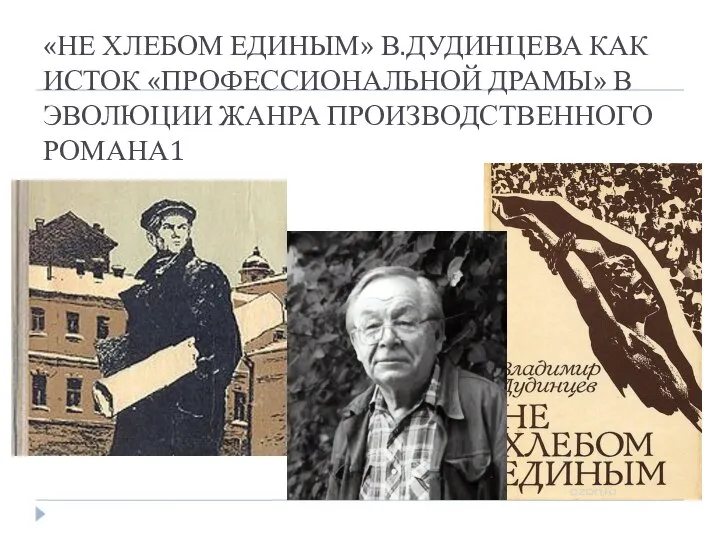 «НЕ ХЛЕБОМ ЕДИНЫМ» В.ДУДИНЦЕВА КАК ИСТОК «ПРОФЕССИОНАЛЬНОЙ ДРАМЫ» В ЭВОЛЮЦИИ ЖАНРА ПРОИЗВОДСТВЕННОГО РОМАНА1

Владимир Дудинцев

НЕ ХЛЕБОМ ЕДИНЫМ